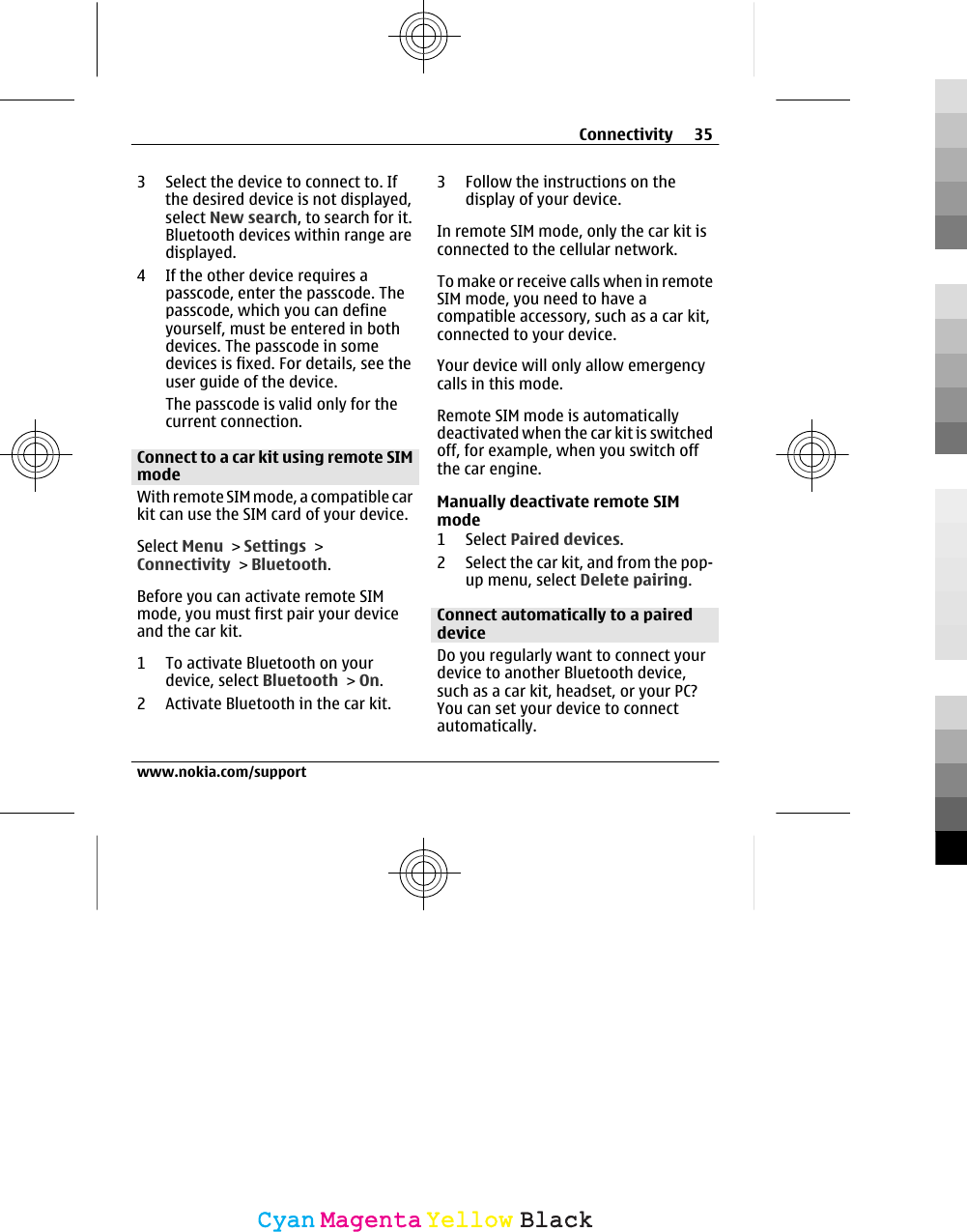 Connectivity 35

3 Select the device to connect to. If the desired device is not displayed, select New search, to search for it. Bluetooth devices within range are displayed.

4 If the other device requires a passcode, enter the passcode. The passcode, which you can define yourself, must be entered in both devices. The passcode in some devices is fixed. For details, see the user guide of the device.

The passcode is valid only for the current connection.

Connect to a car kit using remote SIM mode

With remote SIM mode, a compatible car kit can use the SIM card of your device.

Select Menu > Settings > Connectivity > Bluetooth.

Before you can activate remote SIM mode, you must first pair your device and the car kit.

1 To activate Bluetooth on your device, select Bluetooth > On.

2 Activate Bluetooth in the car kit.

3 Follow the instructions on the display of your device.

In remote SIM mode, only the car kit is connected to the cellular network.

To make or receive calls when in remote SIM mode, you need to have a compatible accessory, such as a car kit, connected to your device.

Your device will only allow emergency calls in this mode.

Remote SIM mode is automatically deactivated when the car kit is switched off, for example, when you switch off the car engine.

Manually deactivate remote SIM mode

1 Select Paired devices.

2 Select the car kit, and from the pop-up menu, select Delete pairing.

Connect automatically to a paired device

Do you regularly want to connect your device to another Bluetooth device, such as a car kit, headset, or your PC? You can set your device to connect automatically.

www.nokia.com/support

Cyan Magenta Yellow Black